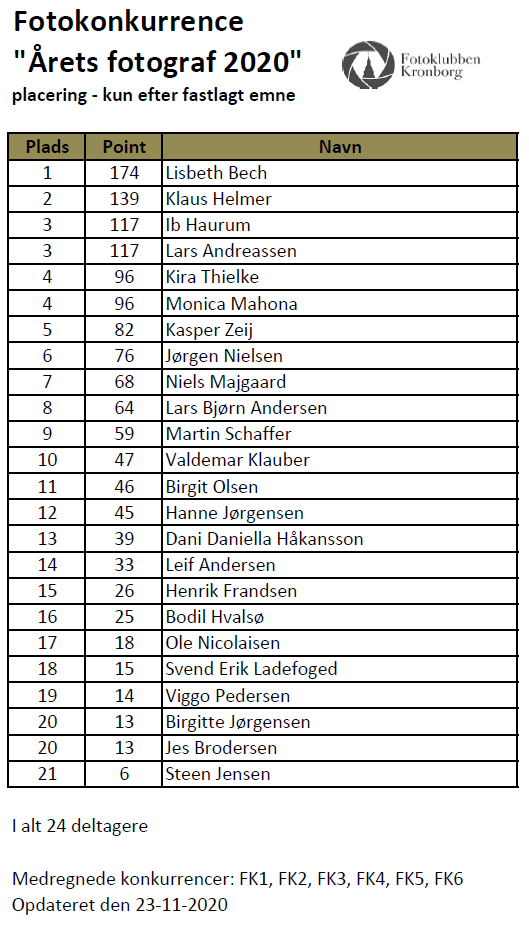 Fotokonkurrence
"Årets fotograf 2020"
placering - kun efter fastlagt emne

Fotoklubben Kronborg

| Plads | Point | Navn |
|---|---|---|
| 1 | 174 | Lisbeth Bech |
| 2 | 139 | Klaus Helmer |
| 3 | 117 | Ib Haurum |
| 3 | 117 | Lars Andreassen |
| 4 | 96 | Kira Thielke |
| 4 | 96 | Monica Mahona |
| 5 | 82 | Kasper Zeij |
| 6 | 76 | Jørgen Nielsen |
| 7 | 68 | Niels Majgaard |
| 8 | 64 | Lars Bjørn Andersen |
| 9 | 59 | Martin Schaffer |
| 10 | 47 | Valdemar Klauber |
| 11 | 46 | Birgit Olsen |
| 12 | 45 | Hanne Jørgensen |
| 13 | 39 | Dani Daniella Håkansson |
| 14 | 33 | Leif Andersen |
| 15 | 26 | Henrik Frandsen |
| 16 | 25 | Bodil Hvalsø |
| 17 | 18 | Ole Nicolaisen |
| 18 | 15 | Svend Erik Ladefoged |
| 19 | 14 | Viggo Pedersen |
| 20 | 13 | Birgitte Jørgensen |
| 20 | 13 | Jes Brodersen |
| 21 | 6 | Steen Jensen |

I alt 24 deltagere

Medregnede konkurrencer: FK1, FK2, FK3, FK4, FK5, FK6
Opdateret den 23-11-2020